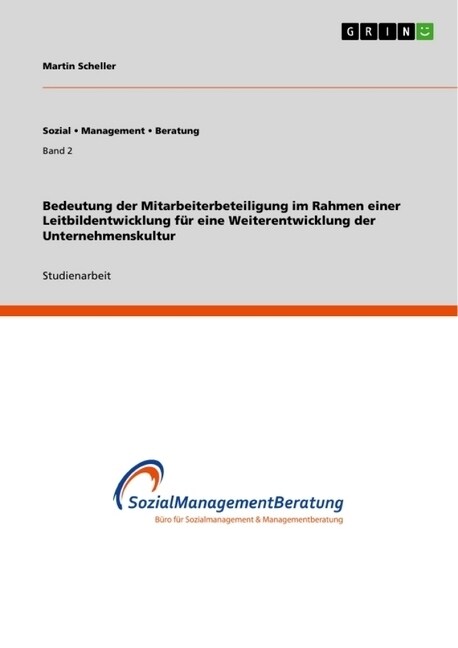 GRIN

Martin Scheller

Sozial • Management • Beratung

Band 2

Bedeutung der Mitarbeiterbeteiligung im Rahmen einer Leitbildentwicklung für eine Weiterentwicklung der Unternehmenskultur

Studienarbeit

SozialManagementBeratung
Büro für Sozialmanagement & Managementberatung